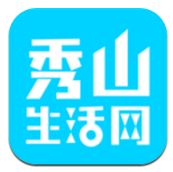 秀山
生活网